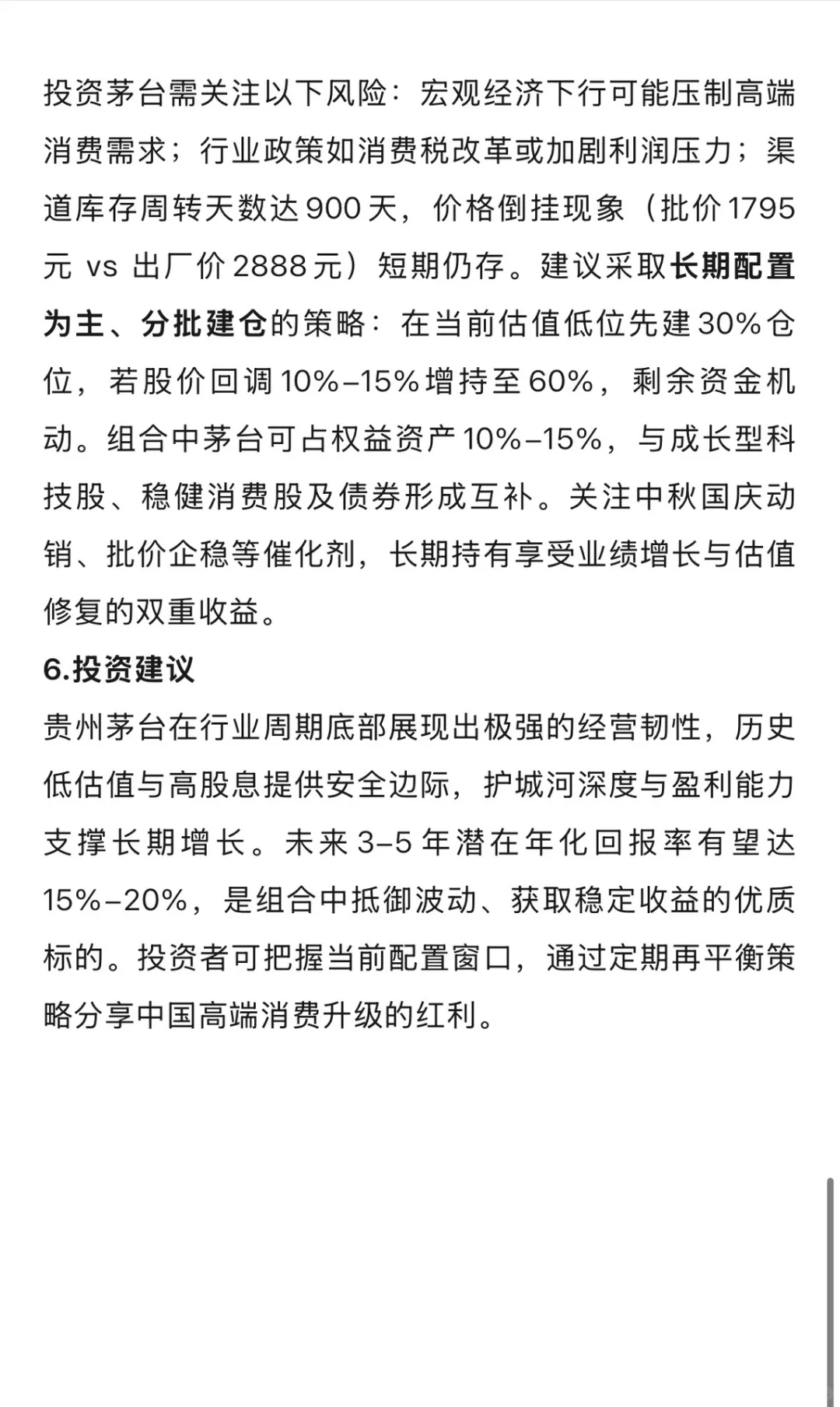 投资茅台需关注以下风险：宏观经济下行可能压制高端消费需求；行业政策如消费税改革或加剧利润压力；渠道库存周转天数达900天，价格倒挂现象（批价1795元 vs 出厂价2888元）短期仍存。建议采取长期配置为主、分批建仓的策略：在当前估值低位先建30%仓位，若股价回调10%–15%增持至60%，剩余资金机动。组合中茅台可占权益资产10%–15%，与成长型科技股、稳健消费股及债券形成互补。关注中秋国庆动销、批价企稳等催化剂，长期持有享受业绩增长与估值修复的双重收益。

6.投资建议

贵州茅台在行业周期底部展现出极强的经营韧性，历史低估值与高股息提供安全边际，护城河深度与盈利能力支撑长期增长。未来3–5年潜在年化回报率有望达15%–20%，是组合中抵御波动、获取稳定收益的优质标的。投资者可把握当前配置窗口，通过定期再平衡策略分享中国高端消费升级的红利。